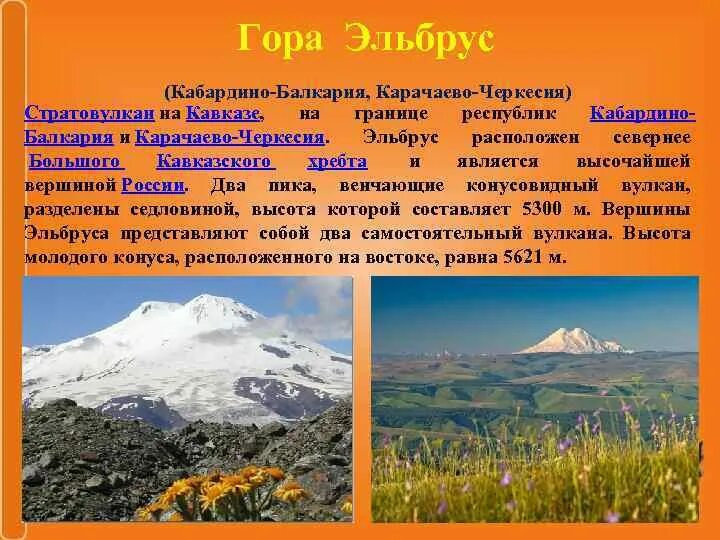 Гора Эльбрус

(Кабардино-Балкария, Карачаево-Черкесия)

Стратовулкан на Кавказе, на границе республик Кабардино-Балкария и Карачаево-Черкесия. Эльбрус расположен севернее Большого Кавказского хребта и является высочайшей вершиной России. Два пика, венчающие конусовидный вулкан, разделены седловиной, высота которой составляет 5300 м. Вершины Эльбруса представляют собой два самостоятельный вулкана. Высота молодого конуса, расположенного на востоке, равна 5621 м.